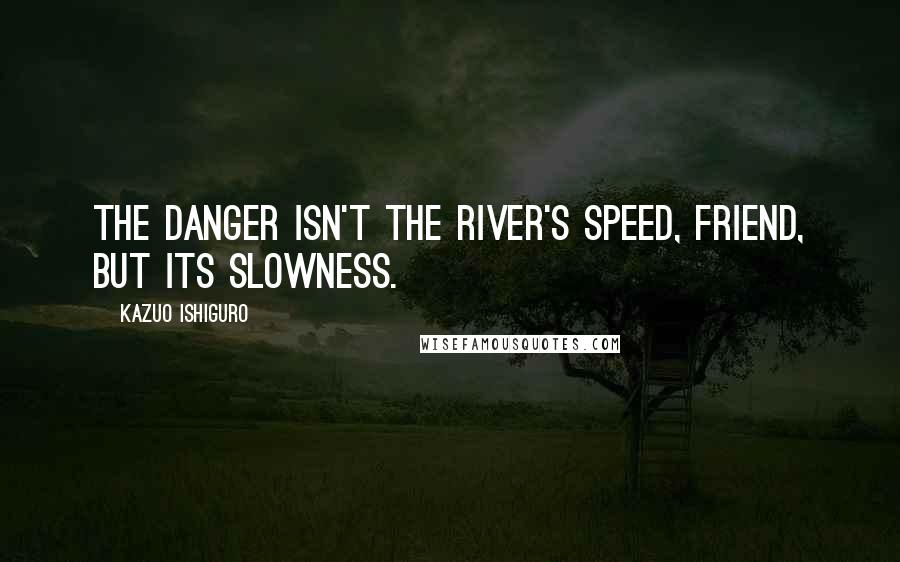 THE DANGER ISN'T THE RIVER'S SPEED, FRIEND, BUT ITS SLOWNESS.

KAZUO ISHIGURO

WISEFAMOUSQUOTES.COM